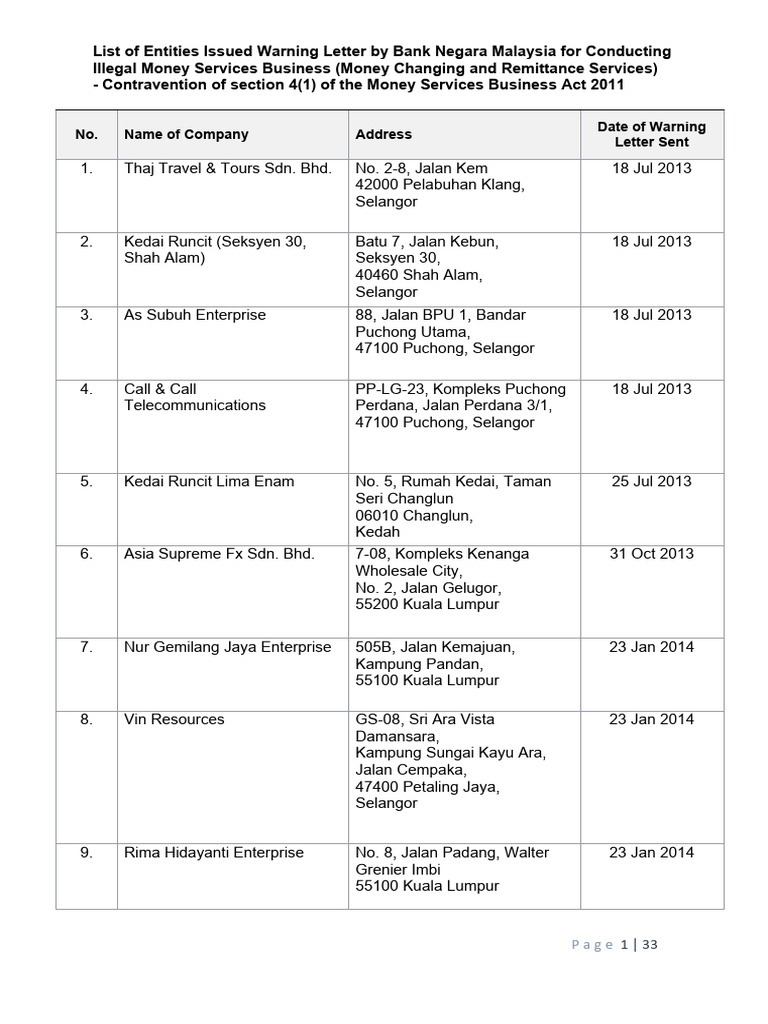 List of Entities Issued Warning Letter by Bank Negara Malaysia for Conducting Illegal Money Services Business (Money Changing and Remittance Services) - Contravention of section 4(1) of the Money Services Business Act 2011

| No. | Name of Company | Address | Date of Warning Letter Sent |
|---|---|---|---|
| 1. | Thaj Travel & Tours Sdn. Bhd. | No. 2-8, Jalan Kem 42000 Pelabuhan Klang, Selangor | 18 Jul 2013 |
| 2. | Kedai Runcit (Seksyen 30, Shah Alam) | Batu 7, Jalan Kebun, Seksyen 30, 40460 Shah Alam, Selangor | 18 Jul 2013 |
| 3. | As Subuh Enterprise | 88, Jalan BPU 1, Bandar Puchong Utama, 47100 Puchong, Selangor | 18 Jul 2013 |
| 4. | Call & Call Telecommunications | PP-LG-23, Kompleks Puchong Perdana, Jalan Perdana 3/1, 47100 Puchong, Selangor | 18 Jul 2013 |
| 5. | Kedai Runcit Lima Enam | No. 5, Rumah Kedai, Taman Seri Changlun 06010 Changlun, Kedah | 25 Jul 2013 |
| 6. | Asia Supreme Fx Sdn. Bhd. | 7-08, Kompleks Kenanga Wholesale City, No. 2, Jalan Gelugor, 55200 Kuala Lumpur | 31 Oct 2013 |
| 7. | Nur Gemilang Jaya Enterprise | 505B, Jalan Kemajuan, Kampung Pandan, 55100 Kuala Lumpur | 23 Jan 2014 |
| 8. | Vin Resources | GS-08, Sri Ara Vista Damansara, Kampung Sungai Kayu Ara, Jalan Cempaka, 47400 Petaling Jaya, Selangor | 23 Jan 2014 |
| 9. | Rima Hidayanti Enterprise | No. 8, Jalan Padang, Walter Grenier Imbi 55100 Kuala Lumpur | 23 Jan 2014 |

Page 1 | 33